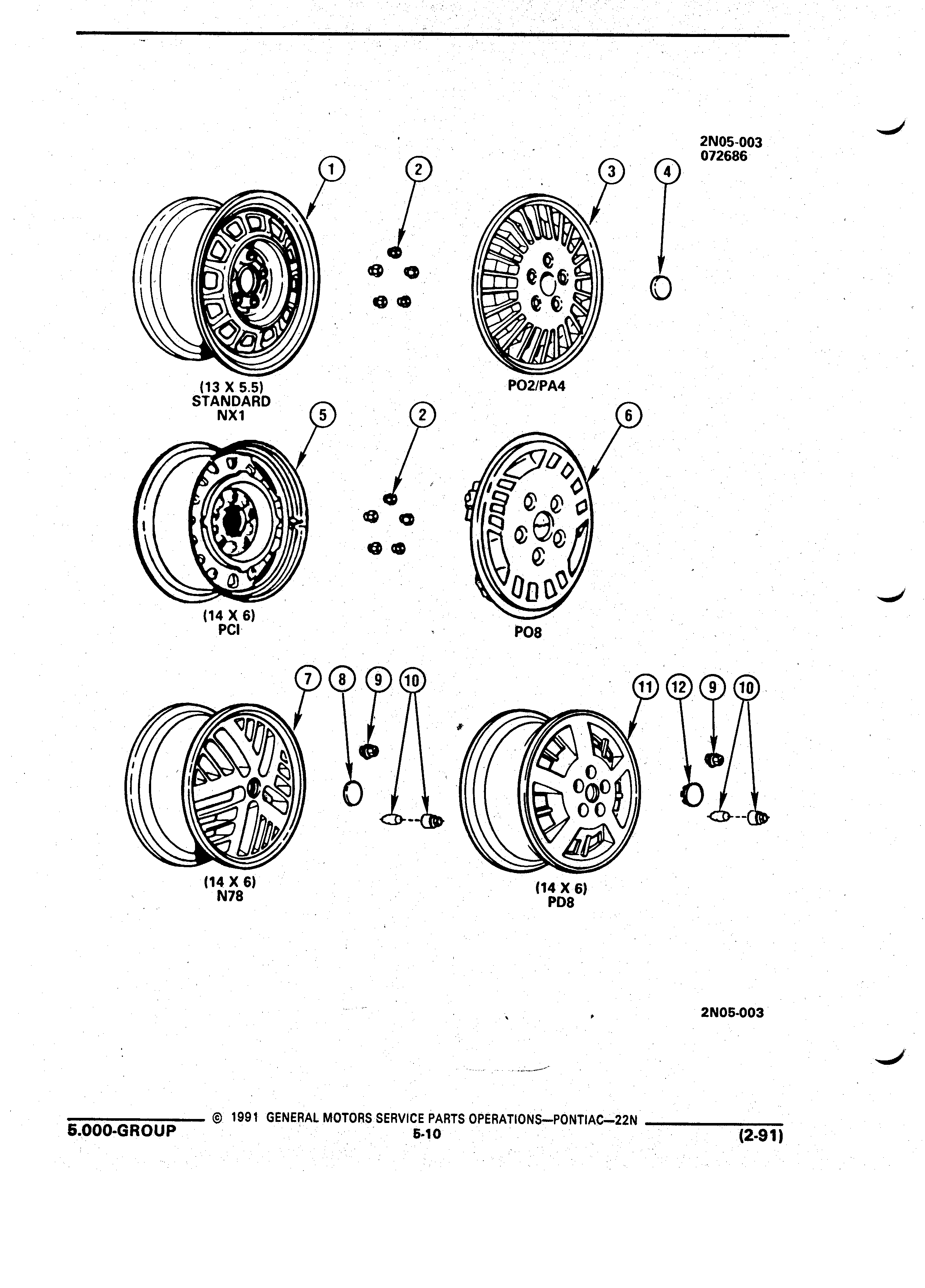 2N05-003
072686

1
2
3
4

(13 X 5.5)
STANDARD
NX1

PO2/PA4

5
2
6

(14 X 6)
PCI

PO8

7
8
9
10
11
12
9
10

(14 X 6)
N78

(14 X 6)
PD8

2N05-003

© 1991 GENERAL MOTORS SERVICE PARTS OPERATIONS—PONTIAC—22N
5.000-GROUP
5-10
(2-91)